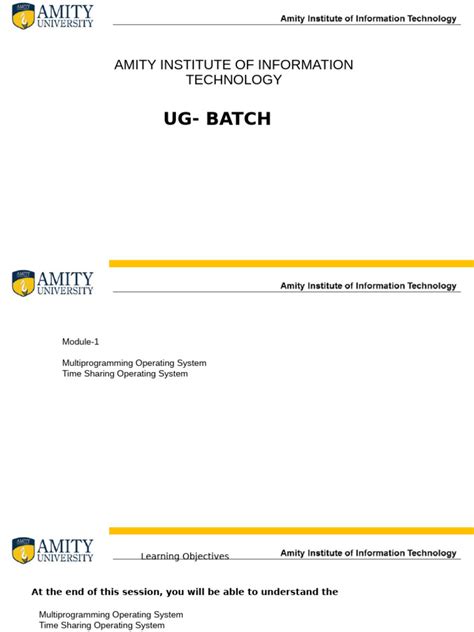 AMITY UNIVERSITY

Amity Institute of Information Technology

AMITY INSTITUTE OF INFORMATION TECHNOLOGY

UG- BATCH

AMITY UNIVERSITY

Amity Institute of Information Technology

Module-1

Multiprogramming Operating System
Time Sharing Operating System

AMITY UNIVERSITY

Learning Objectives

Amity Institute of Information Technology

At the end of this session, you will be able to understand the

Multiprogramming Operating System
Time Sharing Operating System